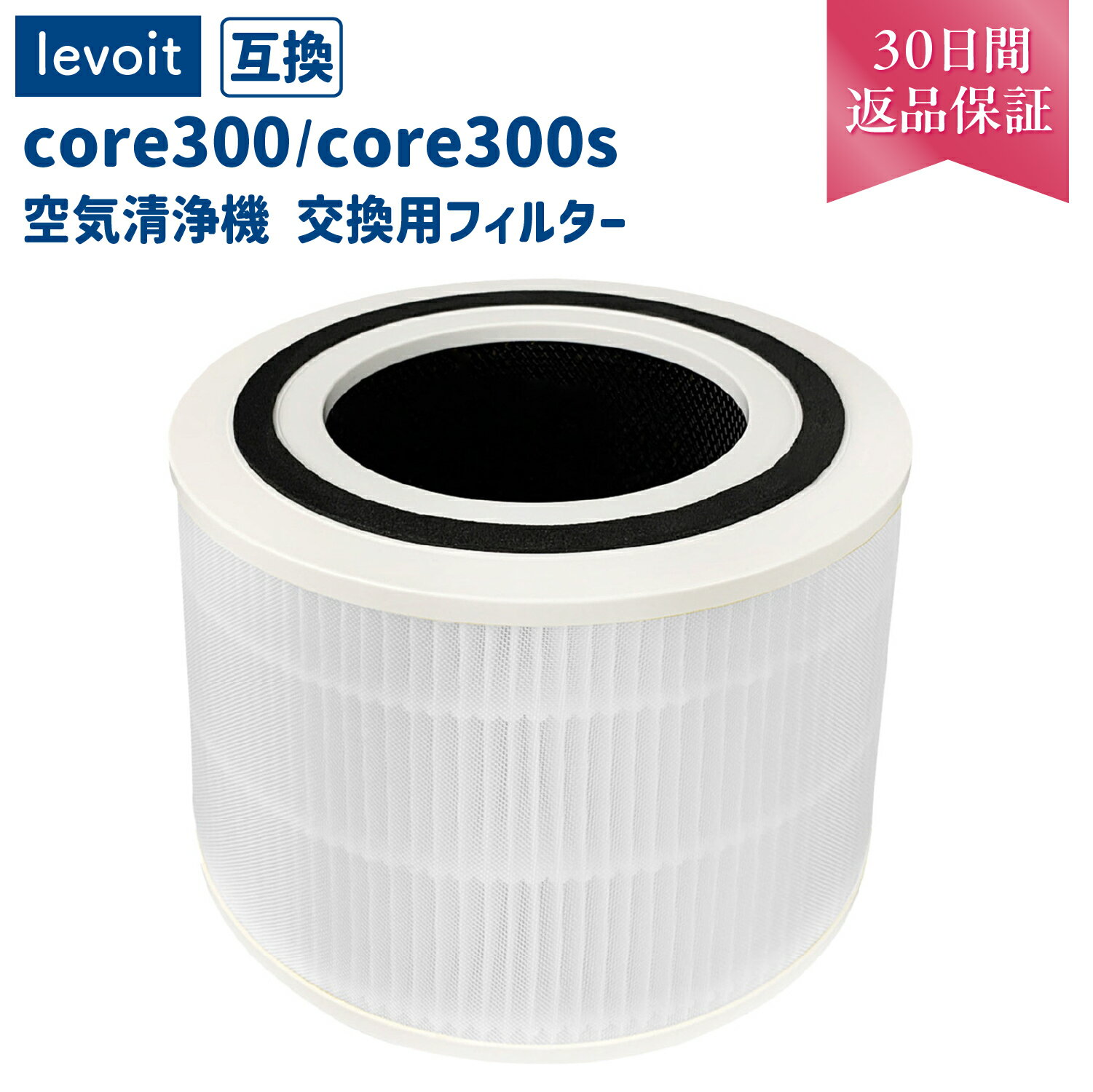 levoit 互換

core300/core300s

空気清浄機 交換用フィルター

30日間
返品保証